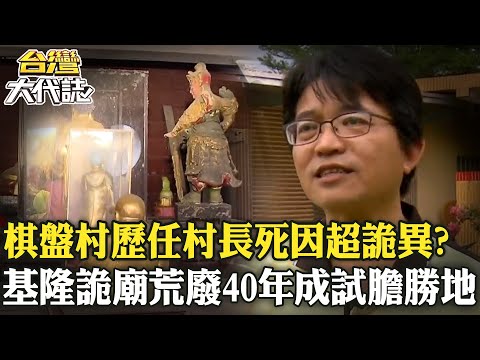 台灣大代誌

棋盤村歷任村長死因超詭異?
基隆詭廟荒廢40年成試膽勝地